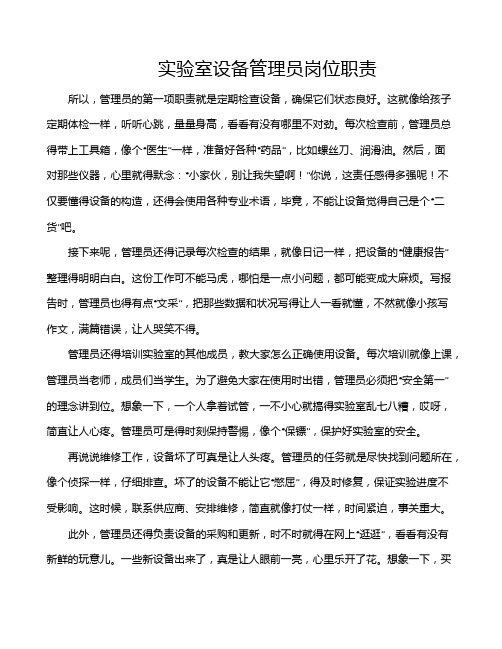 实验室设备管理员岗位职责

所以，管理员的第一项职责就是定期检查设备，确保它们状态良好。这就像给孩子定期体检一样，听听心跳，量量身高，看看有没有哪里不对劲。每次检查前，管理员总得带上工具箱，像个“医生”一样，准备好各种“药品”，比如螺丝刀、润滑油。然后，面对那些仪器，心里就得默念：“小家伙，别让我失望啊！”你说，这责任感得多强呢！不仅要懂得设备的构造，还得会使用各种专业术语，毕竟，不能让设备觉得自己是个“二货”吧。

接下来呢，管理员还得记录每次检查的结果，就像日记一样，把设备的“健康报告”整理得明明白白。这份工作可不能马虎，哪怕是一点小问题，都可能变成大麻烦。写报告时，管理员也得有点“文采”，把那些数据和状况写得让人一看就懂，不然就像小孩写作文，满篇错误，让人哭笑不得。

管理员还得培训实验室的其他成员，教大家怎么正确使用设备。每次培训就像上课，管理员当老师，成员们当学生。为了避免大家在使用时出错，管理员必须把“安全第一”的理念讲到位。想象一下，一个人拿着试管，一不小心就搞得实验室乱七八糟，哎呀，简直让人心疼。管理员可是得时刻保持警惕，像个“保镖”，保护好实验室的安全。

再说说维修工作，设备坏了可真是让人头疼。管理员的任务就是尽快找到问题所在，像个侦探一样，仔细排查。坏了的设备不能让它“憋屈”，得及时修复，保证实验进度不受影响。这时候，联系供应商、安排维修，简直就像打仗一样，时间紧迫，事关重大。

此外，管理员还得负责设备的采购和更新，时不时就得在网上“逛逛”，看看有没有新鲜的玩意儿。一些新设备出来了，真是让人眼前一亮，心里乐开了花。想象一下，买